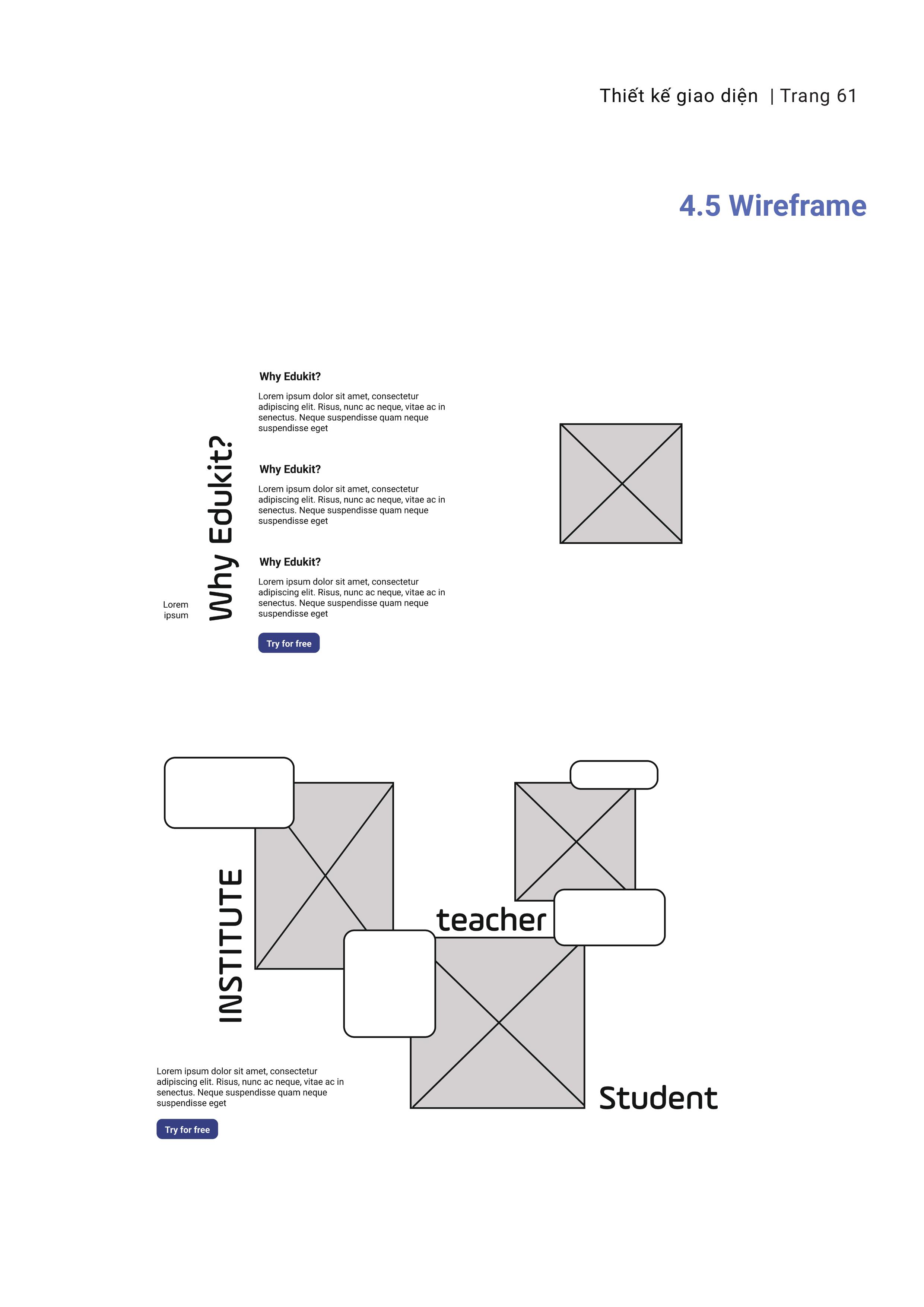 Thiết kế giao diện | Trang 61

4.5 Wireframe

Lorem ipsum

Why Edukit?

Why Edukit?

Lorem ipsum dolor sit amet, consectetur adipiscing elit. Risus, nunc ac neque, vitae ac in senectus. Neque suspendisse quam neque suspendisse eget

Why Edukit?

Lorem ipsum dolor sit amet, consectetur adipiscing elit. Risus, nunc ac neque, vitae ac in senectus. Neque suspendisse quam neque suspendisse eget

Why Edukit?

Lorem ipsum dolor sit amet, consectetur adipiscing elit. Risus, nunc ac neque, vitae ac in senectus. Neque suspendisse quam neque suspendisse eget

Try for free

INSTITUTE

teacher

Student

Lorem ipsum dolor sit amet, consectetur adipiscing elit. Risus, nunc ac neque, vitae ac in senectus. Neque suspendisse quam neque suspendisse eget

Try for free